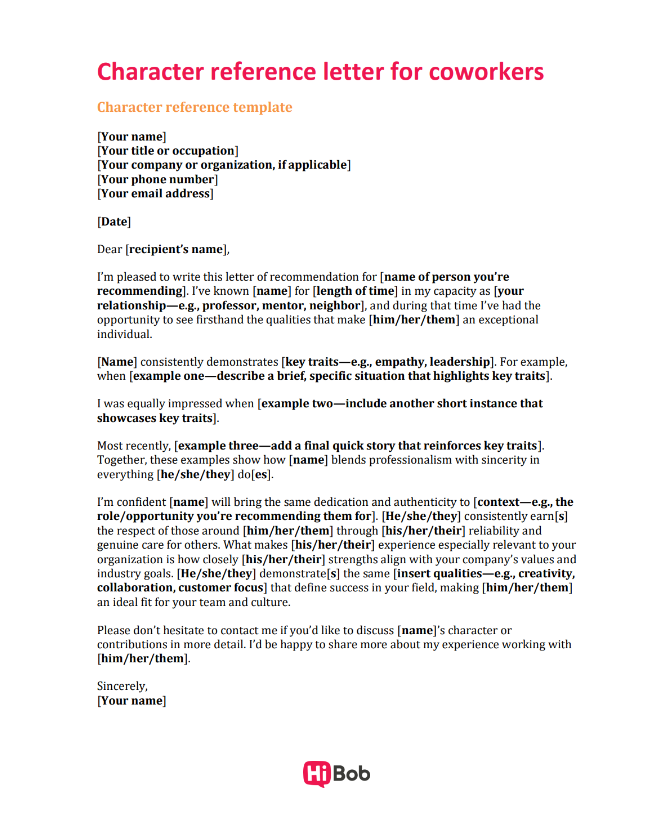 Character reference letter for coworkers

Character reference template

[Your name]
[Your title or occupation]
[Your company or organization, if applicable]
[Your phone number]
[Your email address]

[Date]

Dear [recipient's name],

I'm pleased to write this letter of recommendation for [name of person you're recommending]. I've known [name] for [length of time] in my capacity as [your relationship—e.g., professor, mentor, neighbor], and during that time I've had the opportunity to see firsthand the qualities that make [him/her/them] an exceptional individual.

[Name] consistently demonstrates [key traits—e.g., empathy, leadership]. For example, when [example one—describe a brief, specific situation that highlights key traits].

I was equally impressed when [example two—include another short instance that showcases key traits].

Most recently, [example three—add a final quick story that reinforces key traits]. Together, these examples show how [name] blends professionalism with sincerity in everything [he/she/they] do[es].

I'm confident [name] will bring the same dedication and authenticity to [context—e.g., the role/opportunity you're recommending them for]. [He/she/they] consistently earn[s] the respect of those around [him/her/them] through [his/her/their] reliability and genuine care for others. What makes [his/her/their] experience especially relevant to your organization is how closely [his/her/their] strengths align with your company's values and industry goals. [He/she/they] demonstrate[s] the same [insert qualities—e.g., creativity, collaboration, customer focus] that define success in your field, making [him/her/them] an ideal fit for your team and culture.

Please don't hesitate to contact me if you'd like to discuss [name]'s character or contributions in more detail. I'd be happy to share more about my experience working with [him/her/them].

Sincerely,
[Your name]

HiBob